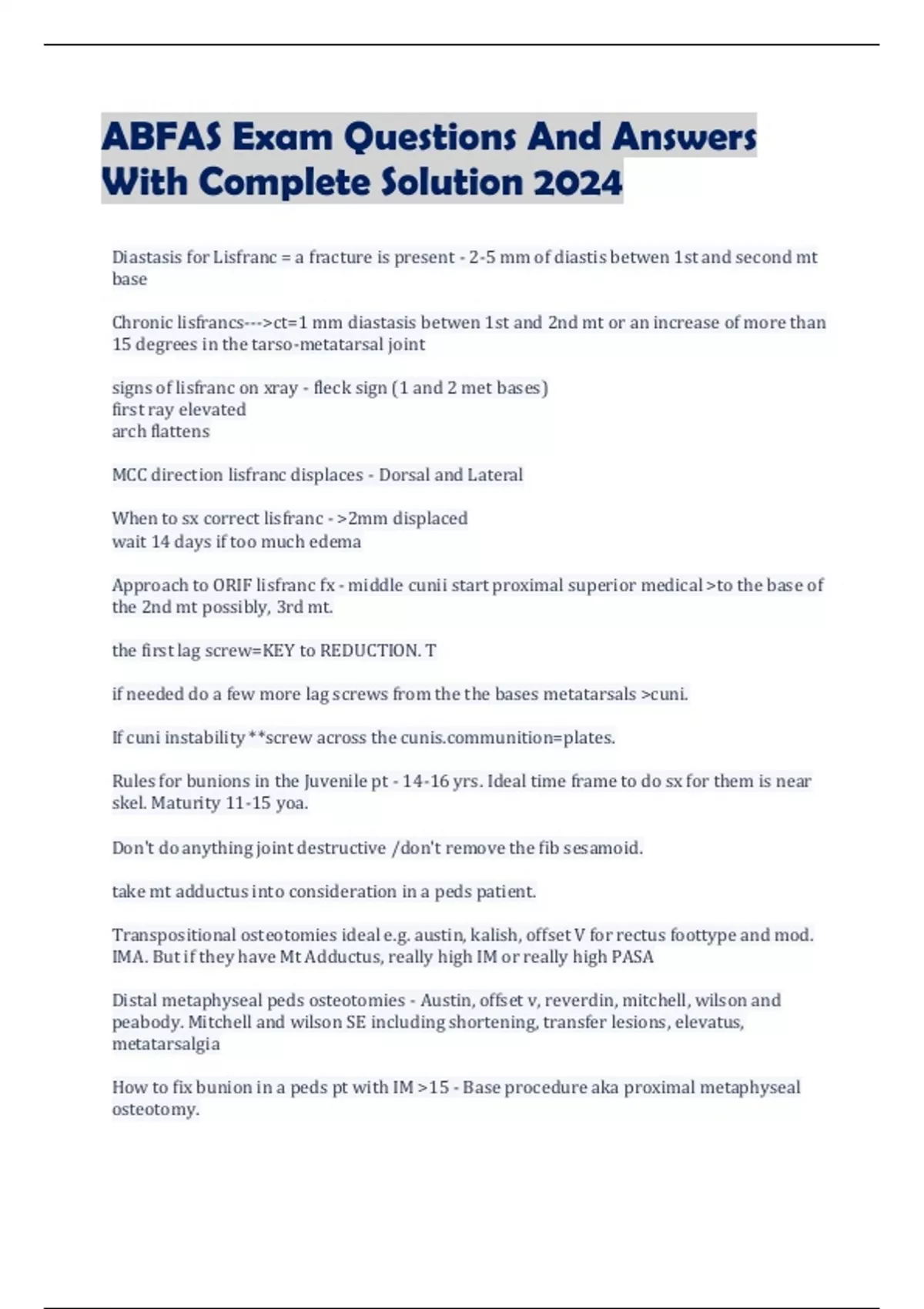 ABFAS Exam Questions And Answers With Complete Solution 2024

Diastasis for Lisfranc = a fracture is present - 2-5 mm of diastis betwen 1st and second mt base

Chronic lisfrancs--->ct=1 mm diastasis betwen 1st and 2nd mt or an increase of more than 15 degrees in the tarso-metatarsal joint

signs of lisfranc on xray - fleck sign (1 and 2 met bases)
first ray elevated
arch flattens

MCC direction lisfranc displaces - Dorsal and Lateral

When to sx correct lisfranc - >2mm displaced
wait 14 days if too much edema

Approach to ORIF lisfranc fx - middle cunii start proximal superior medical >to the base of the 2nd mt possibly, 3rd mt.

the first lag screw=KEY to REDUCTION. T

if needed do a few more lag screws from the the bases metatarsals >cuni.

If cuni instability **screw across the cunis.communition=plates.

Rules for bunions in the Juvenile pt - 14-16 yrs. Ideal time frame to do sx for them is near skel. Maturity 11-15 yoa.

Don't do anything joint destructive /don't remove the fib sesamoid.

take mt adductus into consideration in a peds patient.

Transpositional osteotomies ideal e.g. austin, kalish, offset V for rectus foottype and mod. IMA. But if they have Mt Adductus, really high IM or really high PASA

Distal metaphyseal peds osteotomies - Austin, offset v, reverdin, mitchell, wilson and peabody. Mitchell and wilson SE including shortening, transfer lesions, elevatus, metatarsalgia

How to fix bunion in a peds pt with IM >15 - Base procedure aka proximal metaphyseal osteotomy.